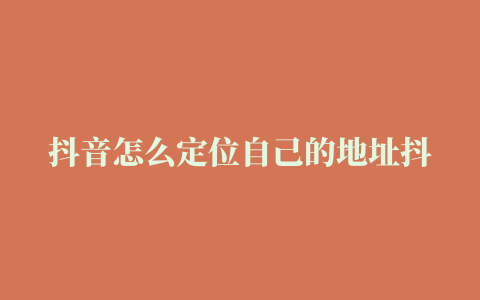 抖音怎么定位自己的地址抖